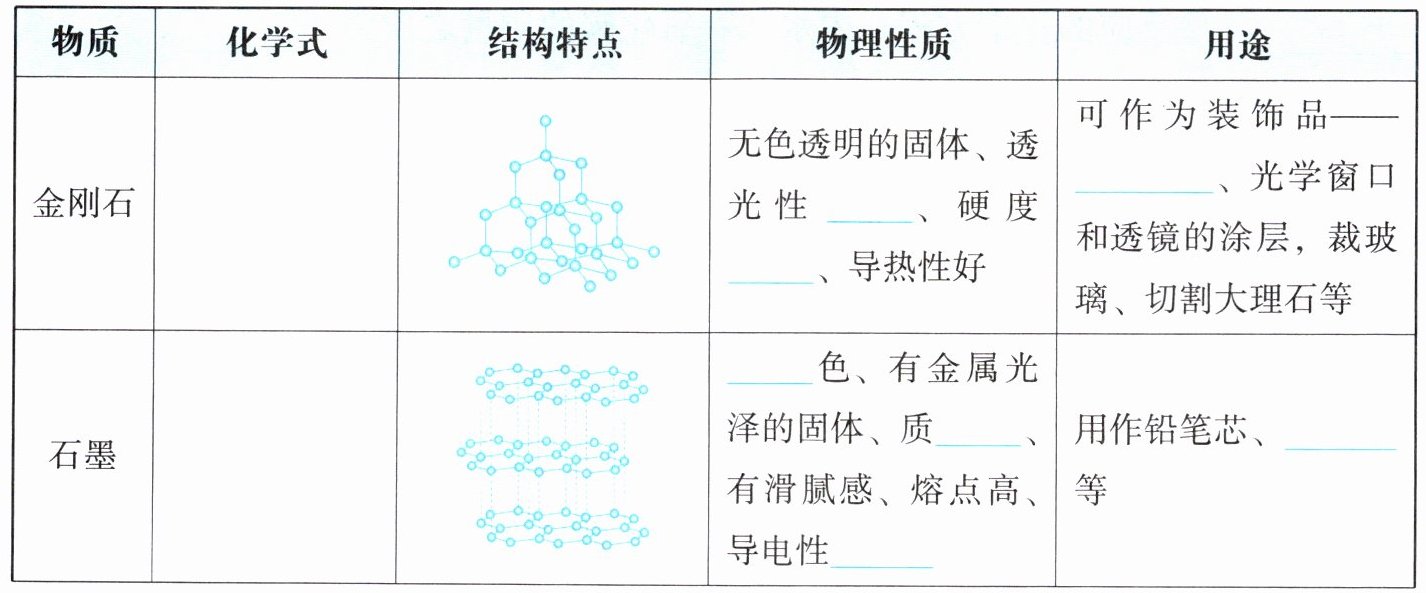 | 物质 | 化学式 | 结构特点 | 物理性质 | 用途 |
|---|---|---|---|---|
| 金刚石 | | | 无色透明的固体、透光性____、硬度____、导热性好 | 可作为装饰品——____、光学窗口和透镜的涂层，裁玻璃、切割大理石等 |
| 石墨 | | | ____色、有金属光泽的固体、质____、有滑腻感、熔点高、导电性____ | 用作铅笔芯、____等 |